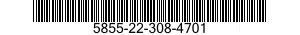 5855-22-308-4701